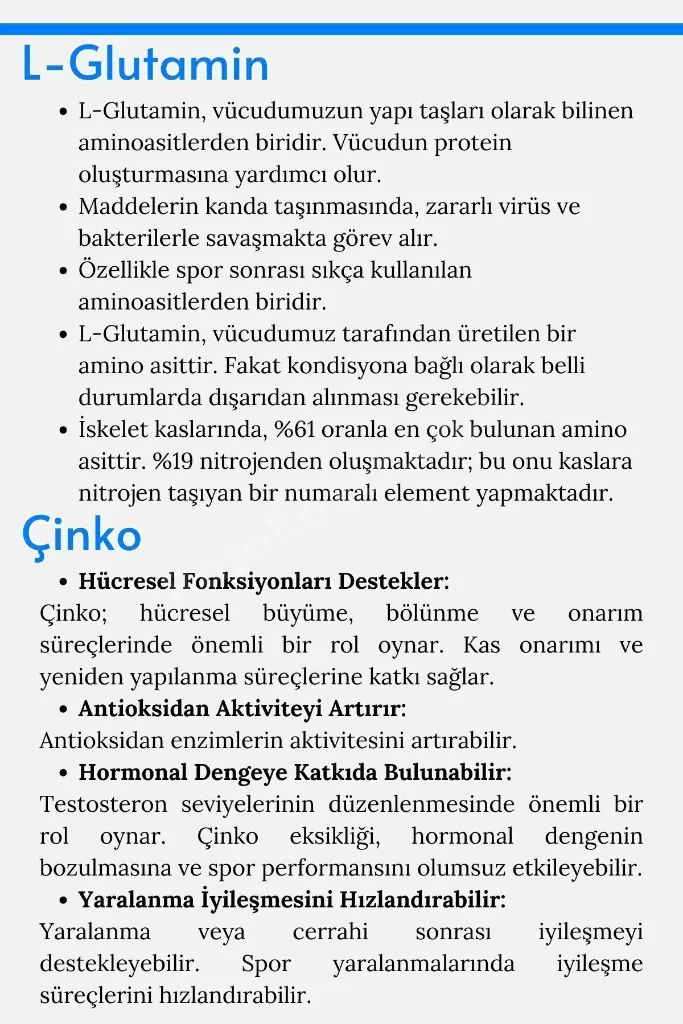 L-Glutamin

• L-Glutamin, vücudumuzun yapı taşları olarak bilinen aminoasitlerden biridir. Vücudun protein oluşturmasına yardımcı olur.
• Maddelerin kanda taşınmasında, zararlı virüs ve bakterilerle savaşmakta görev alır.
• Özellikle spor sonrası sıkça kullanılan aminoasitlerden biridir.
• L-Glutamin, vücudumuz tarafından üretilen bir amino asittir. Fakat kondisyona bağlı olarak belli durumlarda dışarıdan alınması gerekebilir.
• İskelet kaslarında, %61 oranla en çok bulunan amino asittir. %19 nitrojenden oluşmaktadır; bu onu kaslara nitrojen taşıyan bir numaralı element yapmaktadır.

Çinko

• Hücresel Fonksiyonları Destekler:

Çinko; hücresel büyüme, bölünme ve onarım süreçlerinde önemli bir rol oynar. Kas onarımı ve yeniden yapılanma süreçlerine katkı sağlar.

• Antioksidan Aktiviteyi Artırır:

Antioksidan enzimlerin aktivitesini artırabilir.

• Hormonal Dengeye Katkıda Bulunabilir:

Testosteron seviyelerinin düzenlenmesinde önemli bir rol oynar. Çinko eksikliği, hormonal dengenin bozulmasına ve spor performansını olumsuz etkileyebilir.

• Yaralanma İyileşmesini Hızlandırabilir:

Yaralanma veya cerrahi sonrası iyileşmeyi destekleyebilir. Spor yaralanmalarında iyileşme süreçlerini hızlandırabilir.